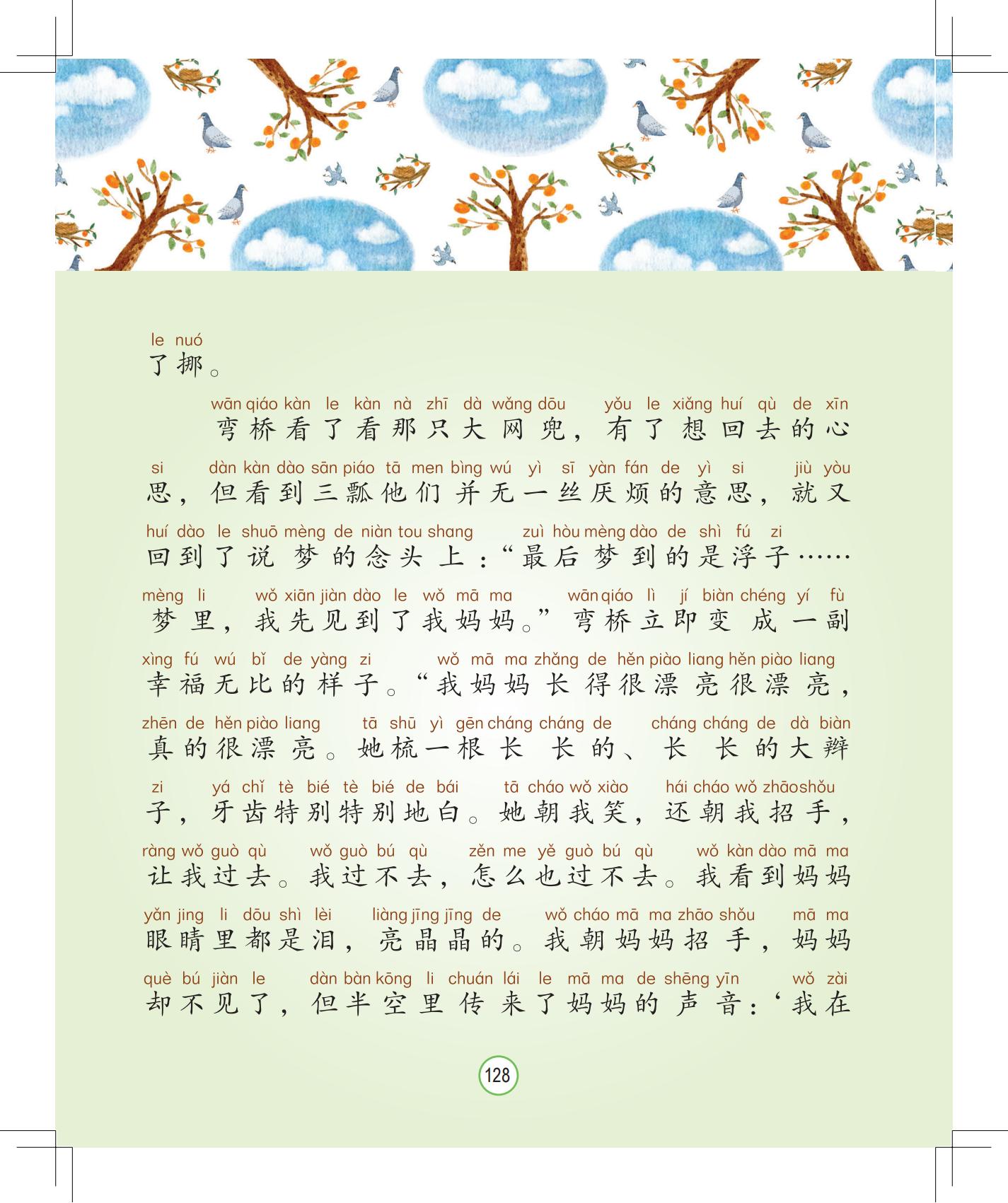 le nuó
了挪。

wān qiáo kàn le kàn nà zhī dà wǎng dōu yǒu le xiǎng huí qù de xīn
弯桥看了看那只大网兜，有了想回去的心

si dàn kàn dào sān piáo tā men bìng wú yì sī yàn fán de yì si jiù yòu
思，但看到三瓢他们并无一丝厌烦的意思，就又

huí dào le shuō mèng de niàn tou shang zuì hòu mèng dào de shì fú zi
回到了说梦的念头上：“最后梦到的是浮子……

mèng li wǒ xiān jiàn dào le wǒ mā ma wān qiáo lì jí biàn chéng yí fù
梦里，我先见到了我妈妈。”弯桥立即变成一副

xìng fú wú bǐ de yàng zi wǒ mā ma zhǎng de hěn piào liang hěn piào liang
幸福无比的样子。“我妈妈长得很漂亮很漂亮，

zhēn de hěn piào liang tā shū yì gēn cháng cháng de cháng cháng de dà biàn
真的很漂亮。她梳一根长长的、长长的大辫

zi yá chǐ tè bié tè bié de bái tā cháo wǒ xiào hái cháo wǒ zhāo shǒu
子，牙齿特别特别地白。她朝我笑，还朝我招手，

ràng wǒ guò qù wǒ guò bú qù zěn me yě guò bú qù wǒ kàn dào mā ma
让我过去。我过不去，怎么也过不去。我看到妈妈

yǎn jing li dōu shì lèi liàng jīng jīng de wǒ cháo mā ma zhāo shǒu mā ma
眼睛里都是泪，亮晶晶的。我朝妈妈招手，妈妈

què bú jiàn le dàn bàn kōng li chuán lái le mā ma de shēng yīn wǒ zài
却不见了，但半空里传来了妈妈的声音：‘我在

128